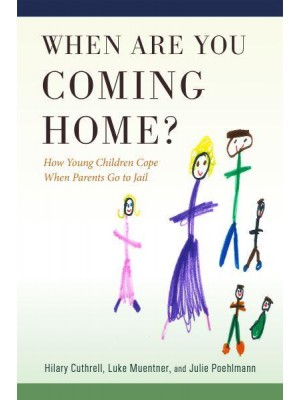 WHEN ARE YOU COMING HOME?

How Young Children Cope When Parents Go to Jail

Hilary Cuthrell, Luke Muentner, and Julie Poehlmann